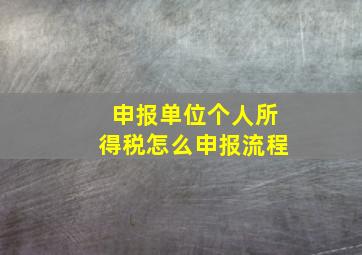 申报单位个人所得税怎么申报流程